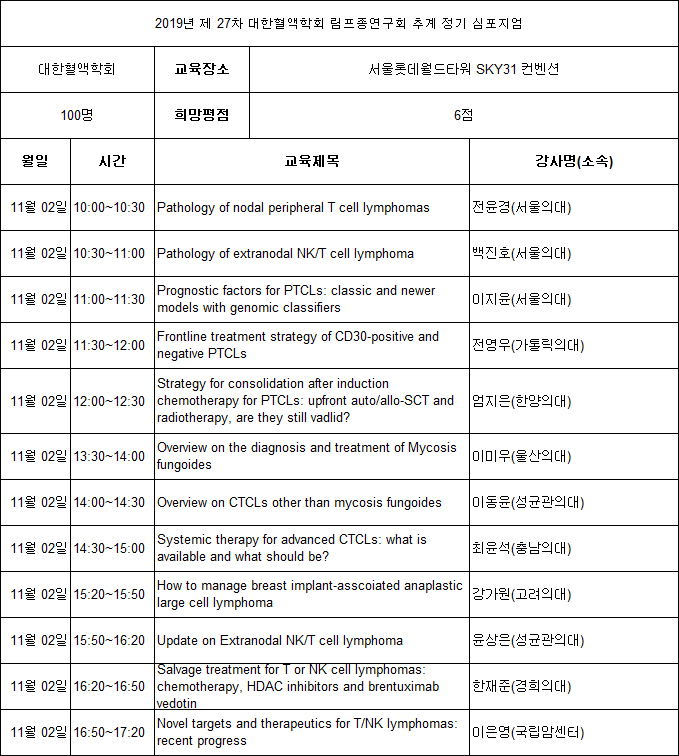 2019년 제 27차 대한혈액학회 림프종연구회 추계 정기 심포지엄

| 대한혈액학회 | 교육장소 | 서울롯데월드타워 SKY31 컨벤션 |
|---|---|---|
| 100명 | 희망평점 | 6점 |

| 월일 | 시간 | 교육제목 | 강사명(소속) |
|---|---|---|---|
| 11월 02일 | 10:00~10:30 | Pathology of nodal peripheral T cell lymphomas | 전윤경(서울의대) |
| 11월 02일 | 10:30~11:00 | Pathology of extranodal NK/T cell lymphoma | 백진호(서울의대) |
| 11월 02일 | 11:00~11:30 | Prognostic factors for PTCLs: classic and newer models with genomic classifiers | 이지윤(서울의대) |
| 11월 02일 | 11:30~12:00 | Frontline treatment strategy of CD30-positive and negative PTCLs | 전영우(가톨릭의대) |
| 11월 02일 | 12:00~12:30 | Strategy for consolidation after induction chemotherapy for PTCLs: upfront auto/allo-SCT and radiotherapy, are they still vadlid? | 엄지은(한양의대) |
| 11월 02일 | 13:30~14:00 | Overview on the diagnosis and treatment of Mycosis fungoides | 이미우(울산의대) |
| 11월 02일 | 14:00~14:30 | Overview on CTCLs other than mycosis fungoides | 이동윤(성균관의대) |
| 11월 02일 | 14:30~15:00 | Systemic therapy for advanced CTCLs: what is available and what should be? | 최윤석(충남의대) |
| 11월 02일 | 15:20~15:50 | How to manage breast implant-asscoiated anaplastic large cell lymphoma | 강가원(고려의대) |
| 11월 02일 | 15:50~16:20 | Update on Extranodal NK/T cell lymphoma | 윤상은(성균관의대) |
| 11월 02일 | 16:20~16:50 | Salvage treatment for T or NK cell lymphomas: chemotherapy, HDAC inhibitors and brentuximab vedotin | 한재준(경희의대) |
| 11월 02일 | 16:50~17:20 | Novel targets and therapeutics for T/NK lymphomas: recent progress | 이은영(국립암센터) |